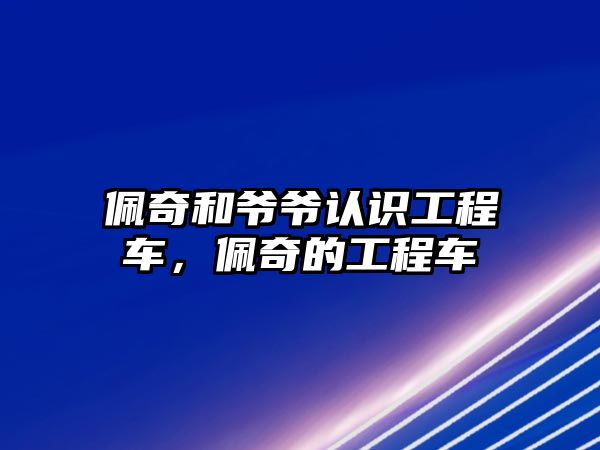 佩奇和爷爷认识工程车，佩奇的工程车